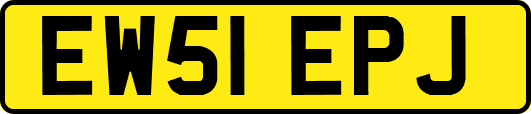 EW51 EPJ